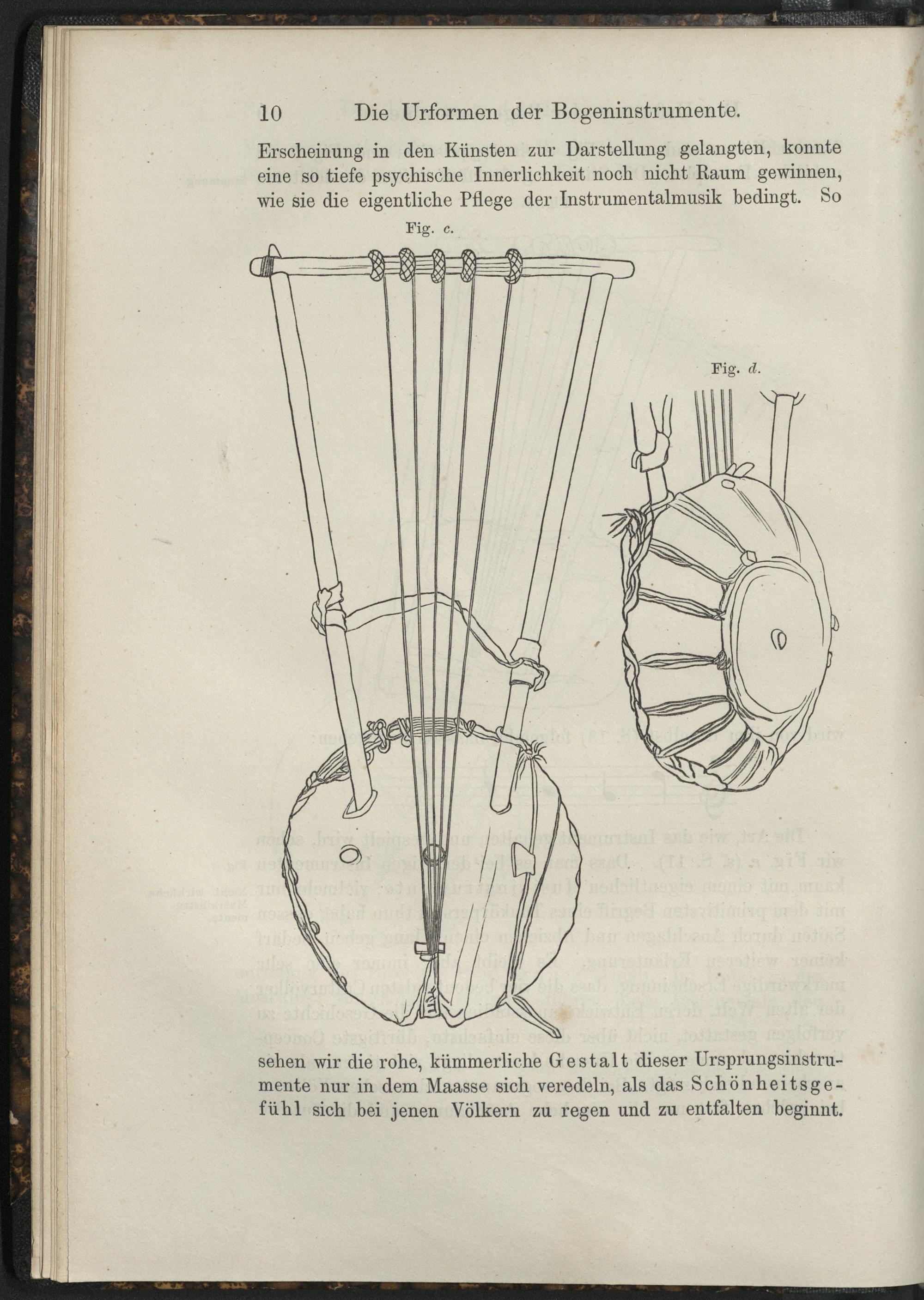 10 Die Urformen der Bogeninstrumente.

Erscheinung in den Künsten zur Darstellung gelangten, konnte eine so tiefe psychische Innerlichkeit noch nicht Raum gewinnen, wie sie die eigentliche Pflege der Instrumentalmusik bedingt. So

Fig. c.

Fig. d.

sehen wir die rohe, kümmerliche Gestalt dieser Ursprungsinstrumente nur in dem Maasse sich veredeln, als das Schönheitsgefühl sich bei jenen Völkern zu regen und zu entfalten beginnt.